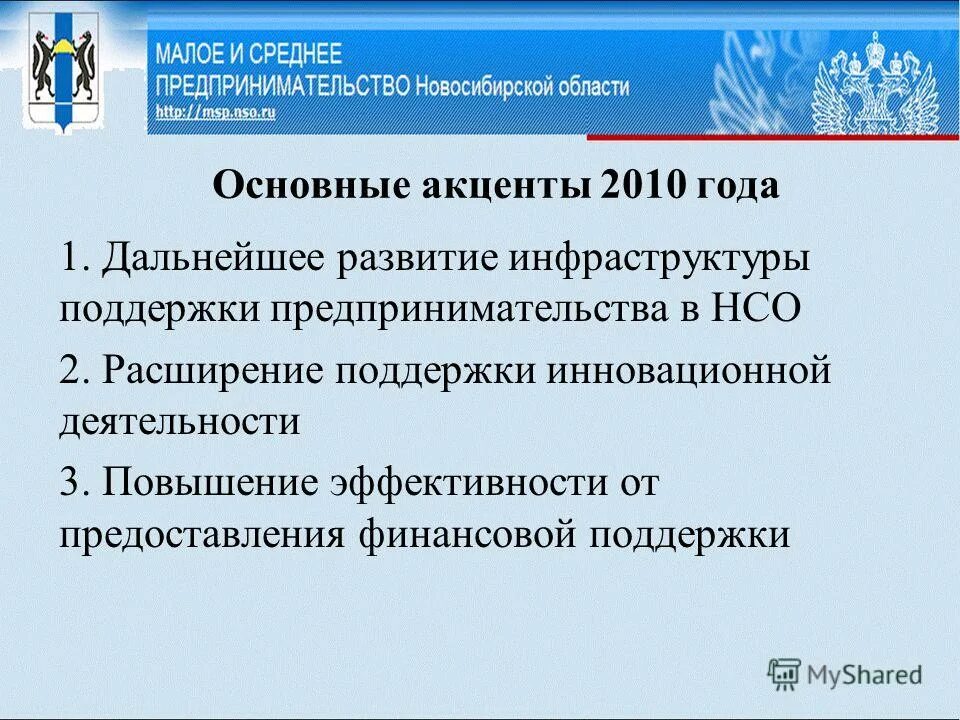 МАЛОЕ И СРЕДНЕЕ
ПРЕДПРИНИМАТЕЛЬСТВО Новосибирской области
http://msp.nso.ru

Основные акценты 2010 года

1. Дальнейшее развитие инфраструктуры поддержки предпринимательства в НСО

2. Расширение поддержки инновационной деятельности

3. Повышение эффективности от предоставления финансовой поддержки

MyShared